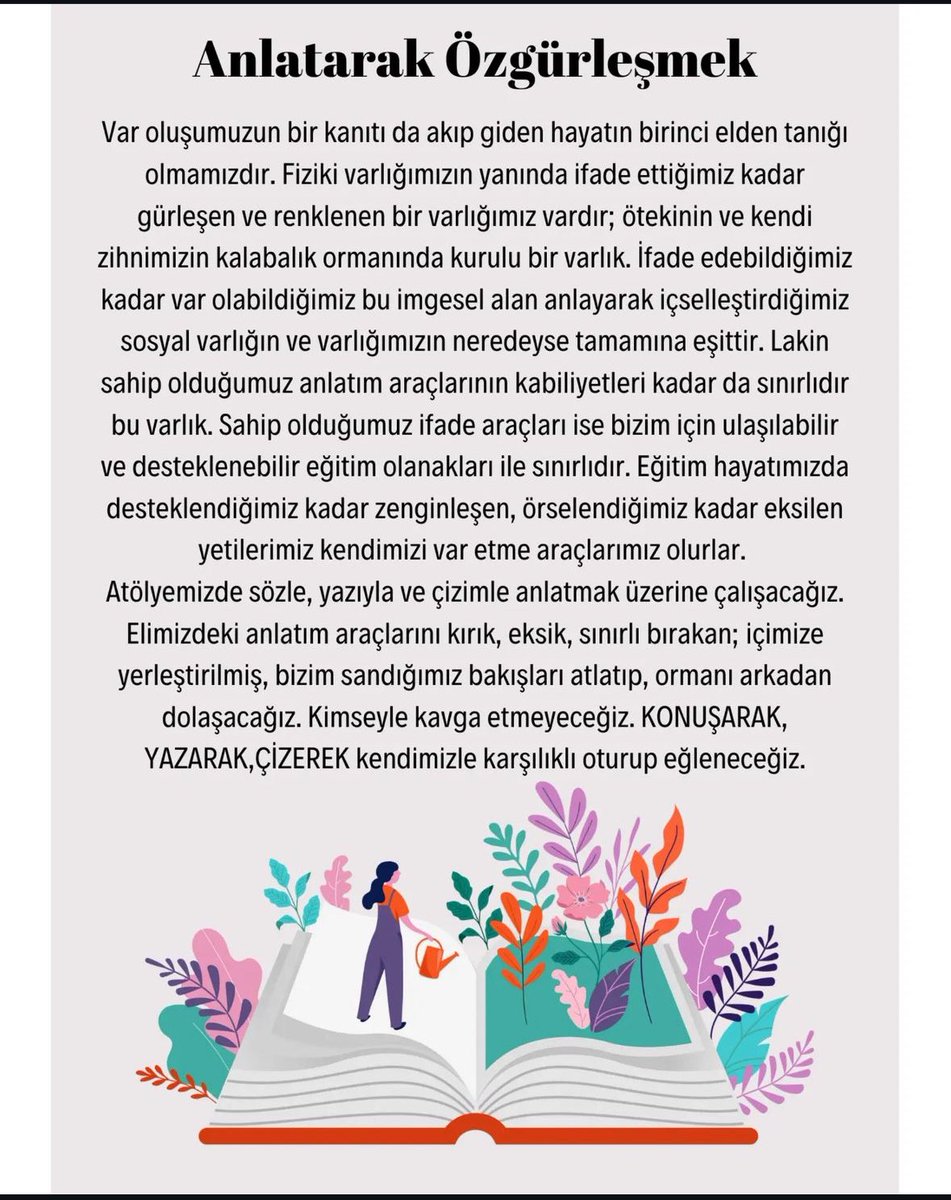 Anlatarak Özgürleşmek

Var oluşumuzun bir kanıtı da akıp giden hayatın birinci elden tanığı olmamızdır. Fiziki varlığımızın yanında ifade ettiğimiz kadar gürleşen ve renklenen bir varlığımız vardır; ötekinin ve kendi zihnimizin kalabalık ormanında kurulu bir varlık. İfade edebildiğimiz kadar var olabildiğimiz bu imgesel alan anlayarak içselleştirdiğimiz sosyal varlığın ve varlığımızın neredeyse tamamına eşittir. Lakin sahip olduğumuz anlatım araçlarının kabiliyetleri kadar da sınırlıdır bu varlık. Sahip olduğumuz ifade araçları ise bizim için ulaşılabilir ve desteklenebilir eğitim olanakları ile sınırlıdır. Eğitim hayatımızda desteklendiğimiz kadar zenginleşen, örselendiğimiz kadar eksilen yetilerimiz kendimizi var etme araçlarımız olurlar.
Atölyemizde sözle, yazıyla ve çizimle anlatmak üzerine çalışacağız. Elimizdeki anlatım araçlarını kırık, eksik, sınırlı bırakan; içimize yerleştirilmiş, bizim sandığımız bakışları atlatıp, ormanı arkadan dolaşacağız. Kimseyle kavga etmeyeceğiz. KONUŞARAK, YAZARAK,ÇİZEREK kendimizle karşılıklı oturup eğleneceğiz.